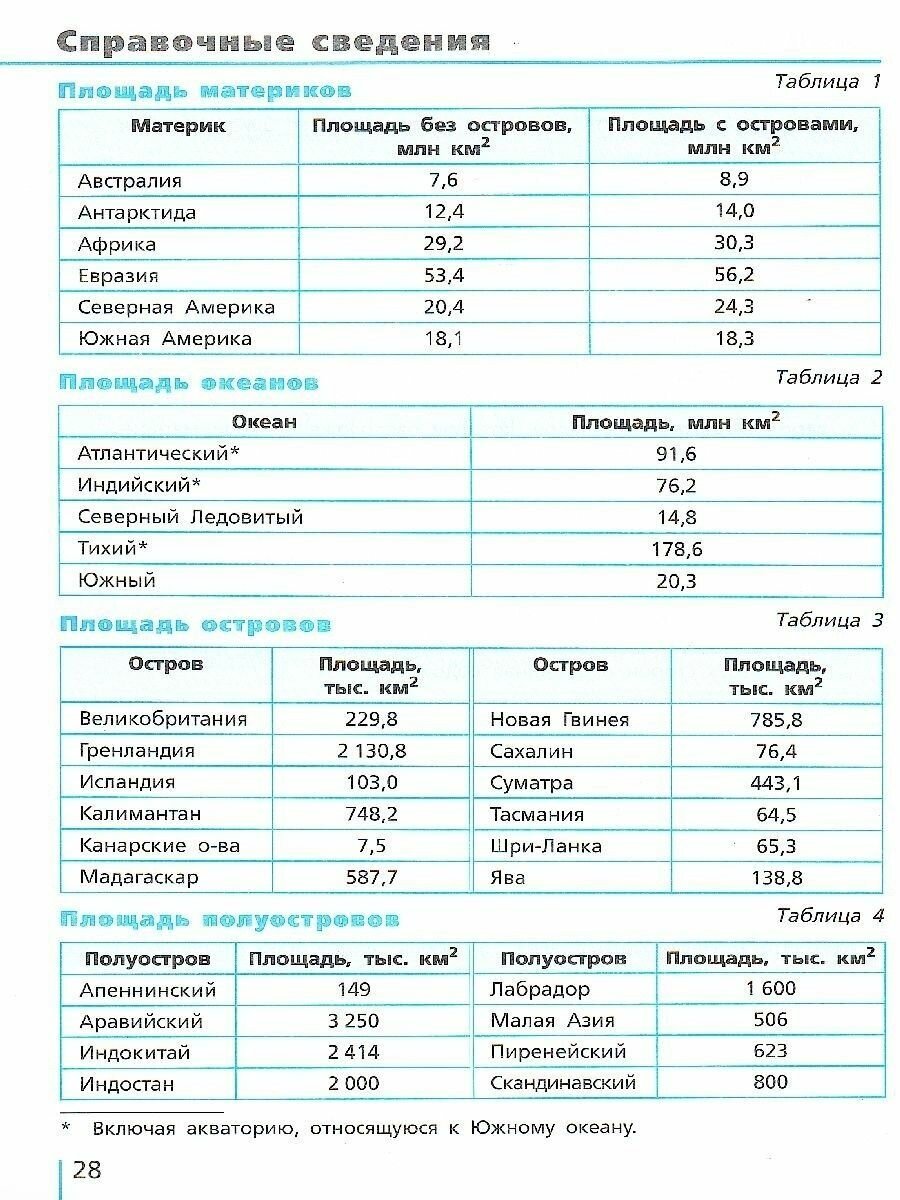 Справочные сведения

Площадь материков

Таблица 1

| Материк | Площадь без островов, млн км$^2$ | Площадь с островами, млн км$^2$ |
|---|---|---|
| Австралия | 7,6 | 8,9 |
| Антарктида | 12,4 | 14,0 |
| Африка | 29,2 | 30,3 |
| Евразия | 53,4 | 56,2 |
| Северная Америка | 20,4 | 24,3 |
| Южная Америка | 18,1 | 18,3 |

Площадь океанов

Таблица 2

| Океан | Площадь, млн км$^2$ |
|---|---|
| Атлантический* | 91,6 |
| Индийский* | 76,2 |
| Северный Ледовитый | 14,8 |
| Тихий* | 178,6 |
| Южный | 20,3 |

Площадь островов

Таблица 3

| Остров | Площадь, тыс. км$^2$ | Остров | Площадь, тыс. км$^2$ |
|---|---|---|---|
| Великобритания | 229,8 | Новая Гвинея | 785,8 |
| Гренландия | 2 130,8 | Сахалин | 76,4 |
| Исландия | 103,0 | Суматра | 443,1 |
| Калимантан | 748,2 | Тасмания | 64,5 |
| Канарские о-ва | 7,5 | Шри-Ланка | 65,3 |
| Мадагаскар | 587,7 | Ява | 138,8 |

Площадь полуостровов

Таблица 4

| Полуостров | Площадь, тыс. км$^2$ | Полуостров | Площадь, тыс. км$^2$ |
|---|---|---|---|
| Апеннинский | 149 | Лабрадор | 1 600 |
| Аравийский | 3 250 | Малая Азия | 506 |
| Индокитай | 2 414 | Пиренейский | 623 |
| Индостан | 2 000 | Скандинавский | 800 |

* Включая акваторию, относящуюся к Южному океану.

28